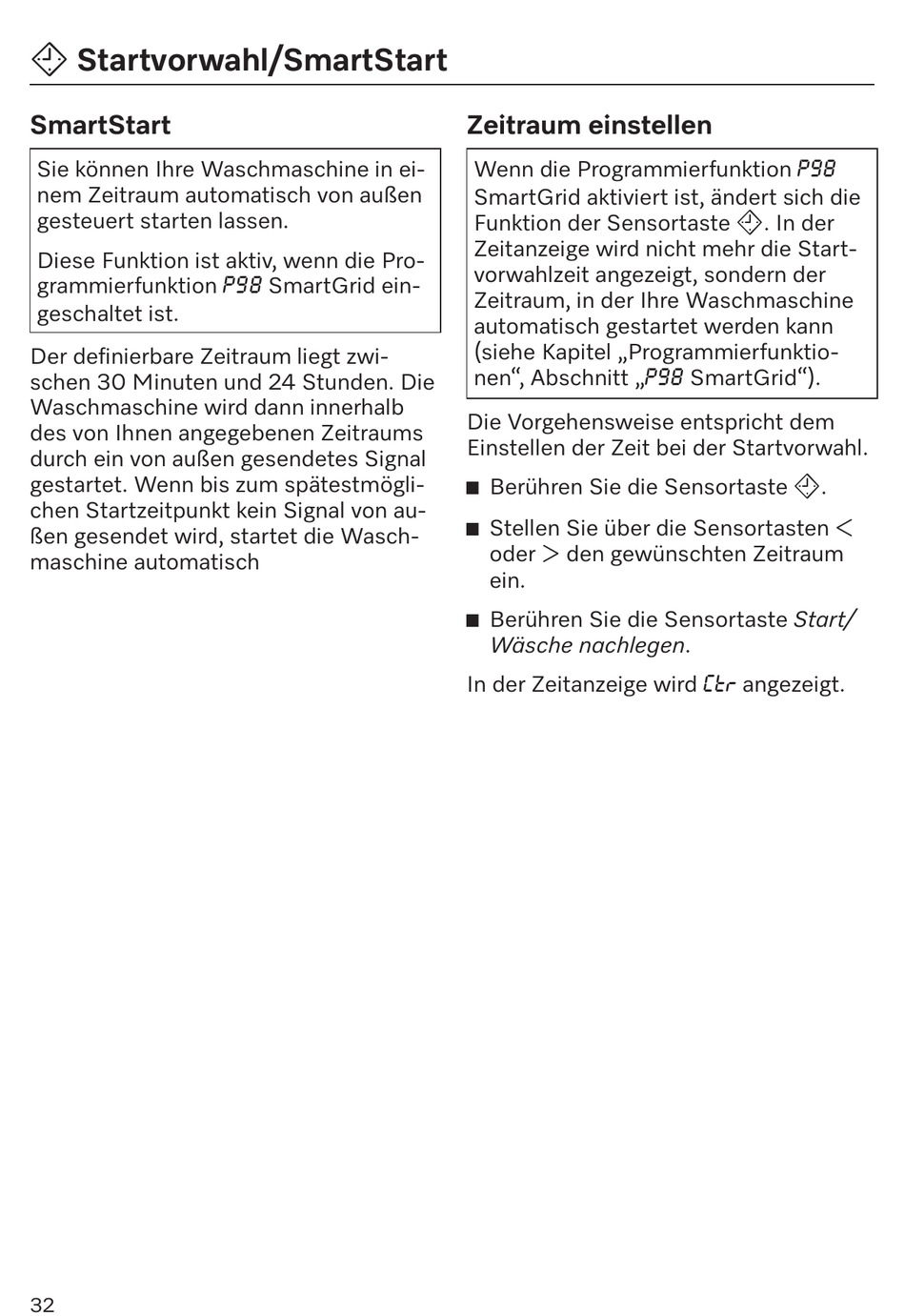 Startvorwahl/SmartStart

SmartStart

Sie können Ihre Waschmaschine in einem Zeitraum automatisch von außen gesteuert starten lassen.

Diese Funktion ist aktiv, wenn die Programmierfunktion P98 SmartGrid eingeschaltet ist.

Der definierbare Zeitraum liegt zwischen 30 Minuten und 24 Stunden. Die Waschmaschine wird dann innerhalb des von Ihnen angegebenen Zeitraums durch ein von außen gesendetes Signal gestartet. Wenn bis zum spätestmöglichen Startzeitpunkt kein Signal von außen gesendet wird, startet die Waschmaschine automatisch

Zeitraum einstellen

Wenn die Programmierfunktion P98 SmartGrid aktiviert ist, ändert sich die Funktion der Sensortaste. In der Zeitanzeige wird nicht mehr die Startvorwahlzeit angezeigt, sondern der Zeitraum, in der Ihre Waschmaschine automatisch gestartet werden kann (siehe Kapitel „Programmierfunktionen“, Abschnitt „P98 SmartGrid“).

Die Vorgehensweise entspricht dem Einstellen der Zeit bei der Startvorwahl.

■ Berühren Sie die Sensortaste.

■ Stellen Sie über die Sensortasten < oder > den gewünschten Zeitraum ein.

■ Berühren Sie die Sensortaste Start/Wäsche nachlegen.

In der Zeitanzeige wird Ctr angezeigt.

32